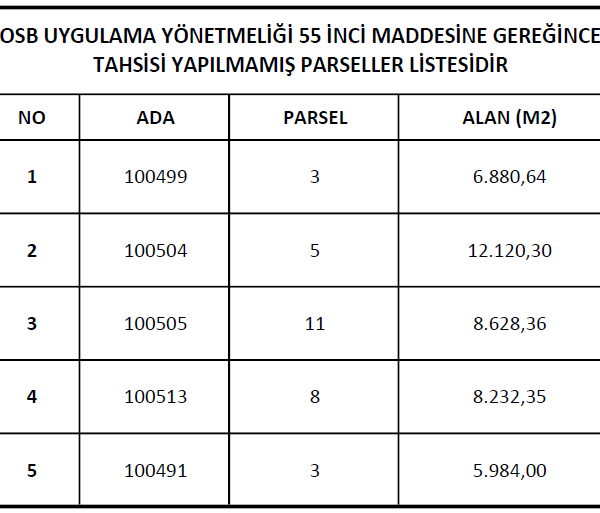 OSB UYGULAMA YÖNETMELİĞİ 55 İNCİ MADDESİNE GEREĞİNCE TAHSİSİ YAPILMAMIŞ PARSELLER LİSTESİDİR

| NO | ADA | PARSEL | ALAN (M2) |
|---|---|---|---|
| 1 | 100499 | 3 | 6.880,64 |
| 2 | 100504 | 5 | 12.120,30 |
| 3 | 100505 | 11 | 8.628,36 |
| 4 | 100513 | 8 | 8.232,35 |
| 5 | 100491 | 3 | 5.984,00 |